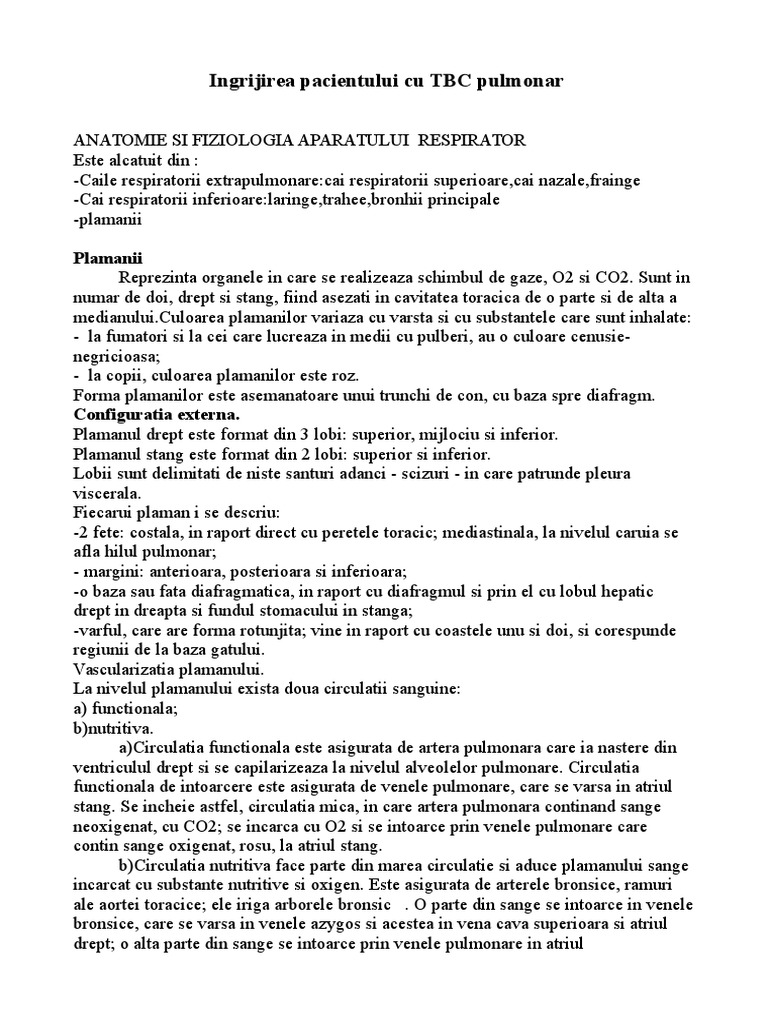 Ingrijirea pacientului cu TBC pulmonar

ANATOMIE SI FIZIOLOGIA APARATULUI RESPIRATOR
Este alcatuit din :
-Caile respiratorii extrapulmonare:cai respiratorii superioare,cai nazale,frainge
-Cai respiratorii inferioare:laringe,trahee,bronhii principale
-plamanii

Plamanii
Reprezinta organele in care se realizeaza schimbul de gaze, O2 si CO2. Sunt in numar de doi, drept si stang, fiind asezati in cavitatea toracica de o parte si de alta a medianului.Culoarea plamanilor variaza cu varsta si cu substantele care sunt inhalate:
- la fumatori si la cei care lucreaza in medii cu pulberi, au o culoare cenusie-negricioasa;
- la copii, culoarea plamanilor este roz.
Forma plamanilor este asemanatoare unui trunchi de con, cu baza spre diafragm.
Configuratia externa.
Plamanul drept este format din 3 lobi: superior, mijlociu si inferior.
Plamanul stang este format din 2 lobi: superior si inferior.
Lobii sunt delimitati de niste santuri adanci - scizuri - in care patrunde pleura viscerala.
Fiecarui plaman i se descriu:
-2 fete: costala, in raport direct cu peretele toracic; mediastinala, la nivelul caruia se afla hilul pulmonar;
- margini: anterioara, posterioara si inferioara;
-o baza sau fata diafragmatica, in raport cu diafragmul si prin el cu lobul hepatic drept in dreapta si fundul stomacului in stanga;
-varful, care are forma rotunjita; vine in raport cu coastele unu si doi, si corespunde regiunii de la baza gatului.
Vascularizatia plamanului.
La nivelul plamanului exista doua circulatii sanguine:
a) functionala;
b)nutritiva.
a)Circulatia functionala este asigurata de artera pulmonara care ia nastere din ventriculul drept si se capilarizeaza la nivelul alveolelor pulmonare. Circulatia functionala de intoarcere este asigurata de venele pulmonare, care se varsa in atriul stang. Se incheie astfel, circulatia mica, in care artera pulmonara continand sange neoxigenat, cu CO2; se incarca cu O2 si se intoarce prin venele pulmonare care contin sange oxigenat, rosu, la atriul stang.
b)Circulatia nutritiva face parte din marea circulatie si aduce plamanului sange incarcat cu substante nutritive si oxigen. Este asigurata de arterele bronsice, ramuri ale aortei toracice; ele iriga arborele bronsic . O parte din sange se intoarce in venele bronsice, care se varsa in venele azygos si acestea in vena cava superioara si atriul drept; o alta parte din sange se intoarce prin venele pulmonare in atriul